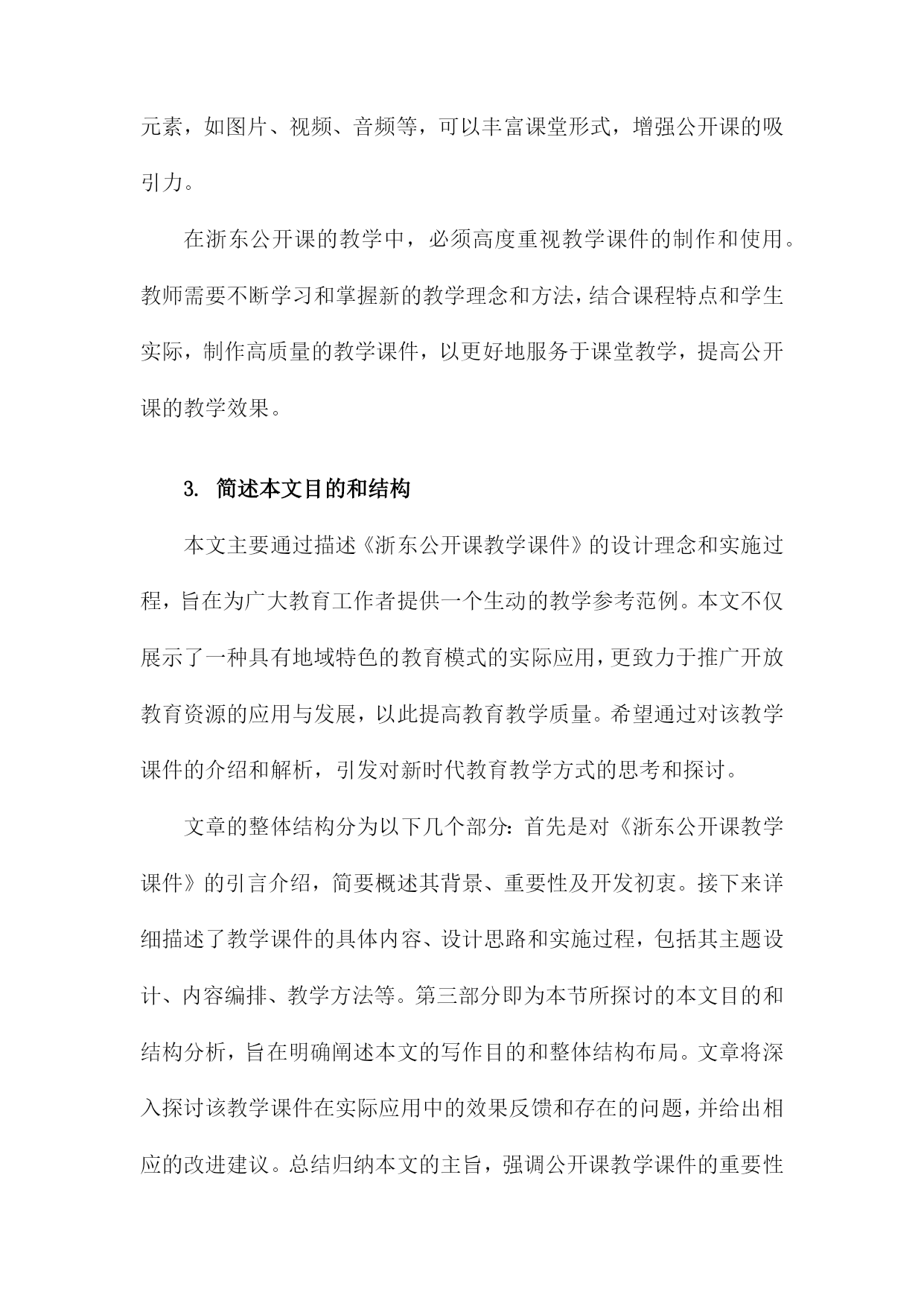 元素，如图片、视频、音频等，可以丰富课堂形式，增强公开课的吸引力。

在浙东公开课的教学中，必须高度重视教学课件的制作和使用。教师需要不断学习和掌握新的教学理念和方法，结合课程特点和学生实际，制作高质量的教学课件，以更好地服务于课堂教学，提高公开课的教学效果。

3. 简述本文目的和结构

本文主要通过描述《浙东公开课教学课件》的设计理念和实施过程，旨在为广大教育工作者提供一个生动的教学参考范例。本文不仅展示了一种具有地域特色的教育模式的实际应用，更致力于推广开放教育资源的应用与发展，以此提高教育教学质量。希望通过对该教学课件的介绍和解析，引发对新时代教育教学方式的思考和探讨。

文章的整体结构分为以下几个部分：首先是对《浙东公开课教学课件》的引言介绍，简要概述其背景、重要性及开发初衷。接下来详细描述了教学课件的具体内容、设计思路和实施过程，包括其主题设计、内容编排、教学方法等。第三部分即为本节所探讨的本文目的和结构分析，旨在明确阐述本文的写作目的和整体结构布局。文章将深入探讨该教学课件在实际应用中的效果反馈和存在的问题，并给出相应的改进建议。总结归纳本文的主旨，强调公开课教学课件的重要性